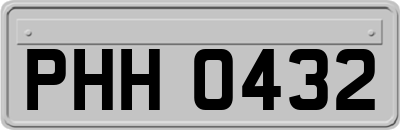 PHH 0432